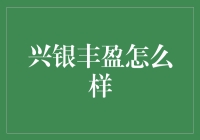 兴银丰盈怎么样